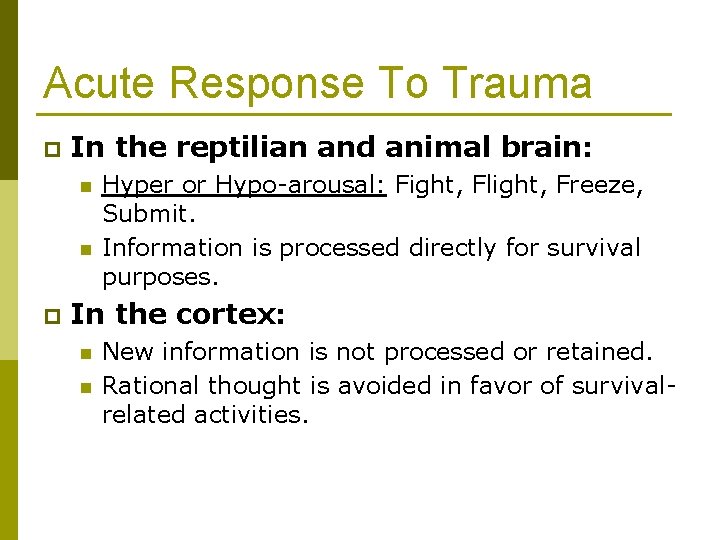 Acute Response To Trauma

In the reptilian and animal brain:

Hyper or Hypo-arousal: Fight, Flight, Freeze, Submit.

Information is processed directly for survival purposes.

In the cortex:

New information is not processed or retained.

Rational thought is avoided in favor of survival-related activities.